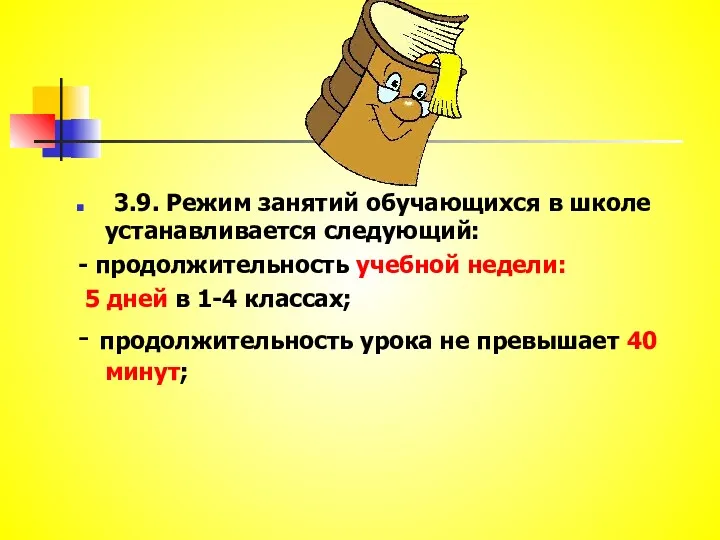 3.9. Режим занятий обучающихся в школе устанавливается следующий:

- продолжительность учебной недели:

5 дней в 1-4 классах;

- продолжительность урока не превышает 40 минут;